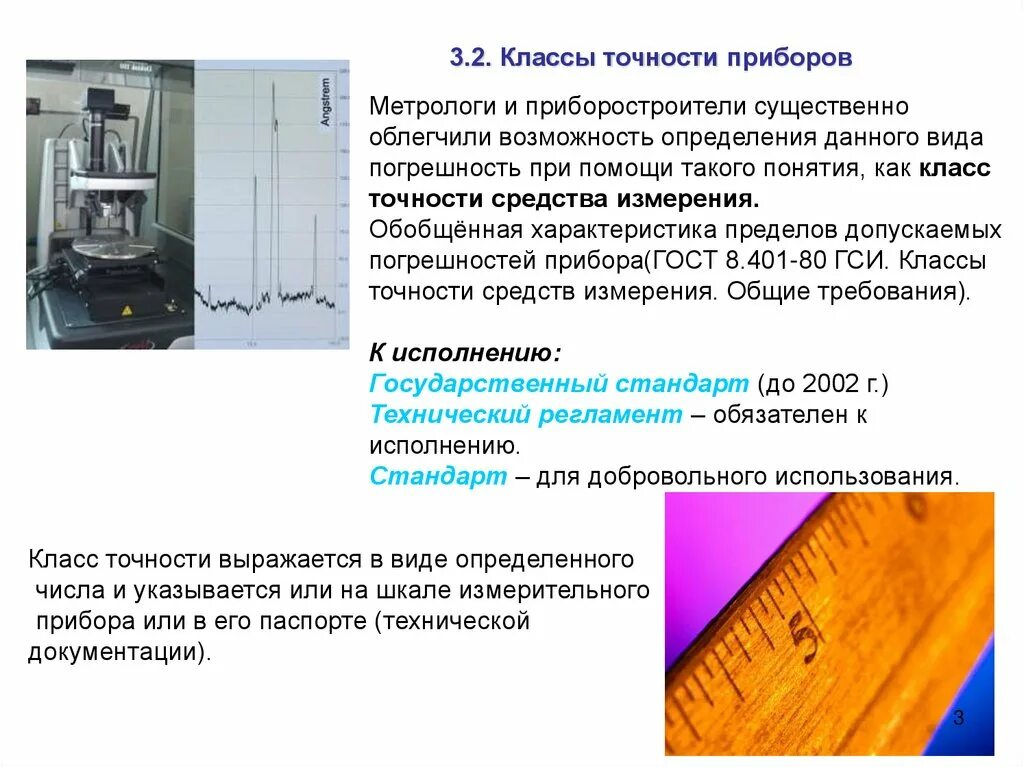 3.2. Классы точности приборов

Angstrem

Метрологи и приборостроители существенно облегчили возможность определения данного вида погрешность при помощи такого понятия, как класс точности средства измерения.
Обобщённая характеристика пределов допускаемых погрешностей прибора(ГОСТ 8.401-80 ГСИ. Классы точности средств измерения. Общие требования).

К исполнению:
Государственный стандарт (до 2002 г.)
Технический регламент – обязателен к исполнению.
Стандарт – для добровольного использования.

Класс точности выражается в виде определенного числа и указывается или на шкале измерительного прибора или в его паспорте (технической документации).

5

3